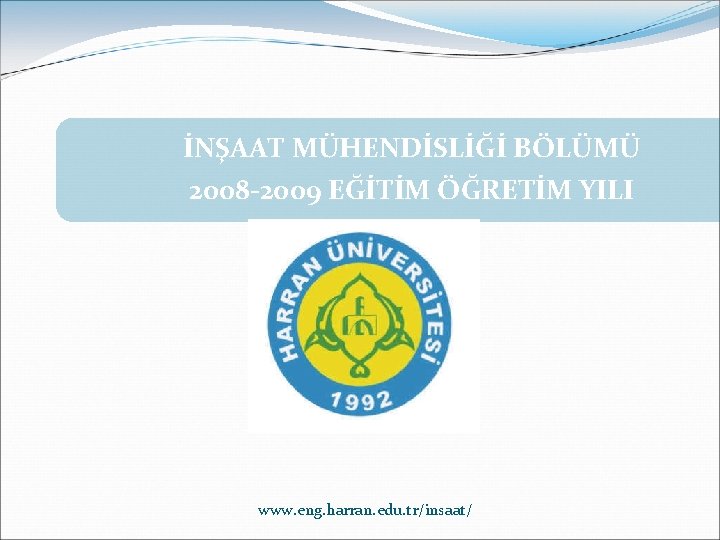 İNŞAAT MÜHENDİSLİĞİ BÖLÜMÜ
2008-2009 EĞİTİM ÖĞRETİM YILI

HARRAN ÜNİVERSİTESİ
1992

www.eng.harran.edu.tr/insaat/